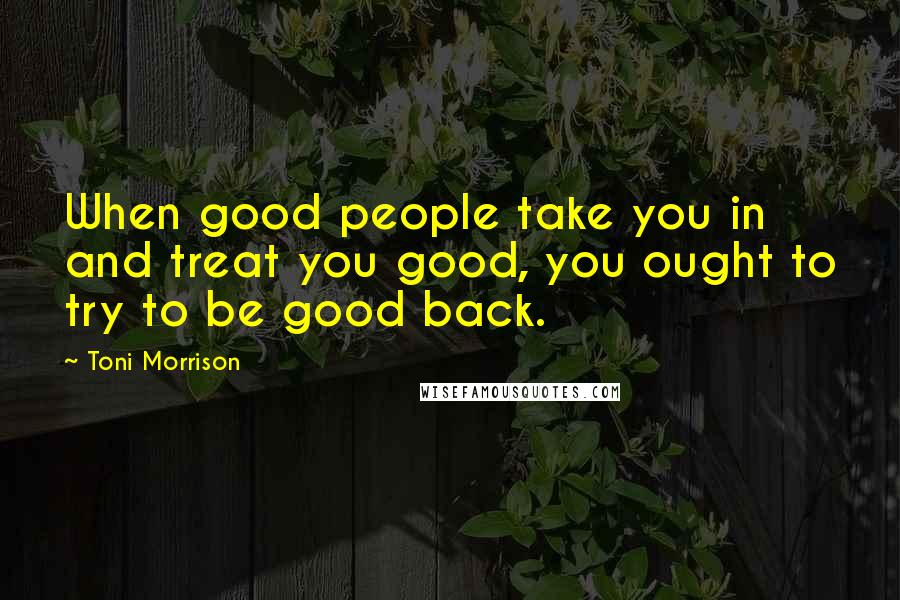 When good people take you in and treat you good, you ought to try to be good back.

~ Toni Morrison

WISEFAMOUSQUOTES.COM